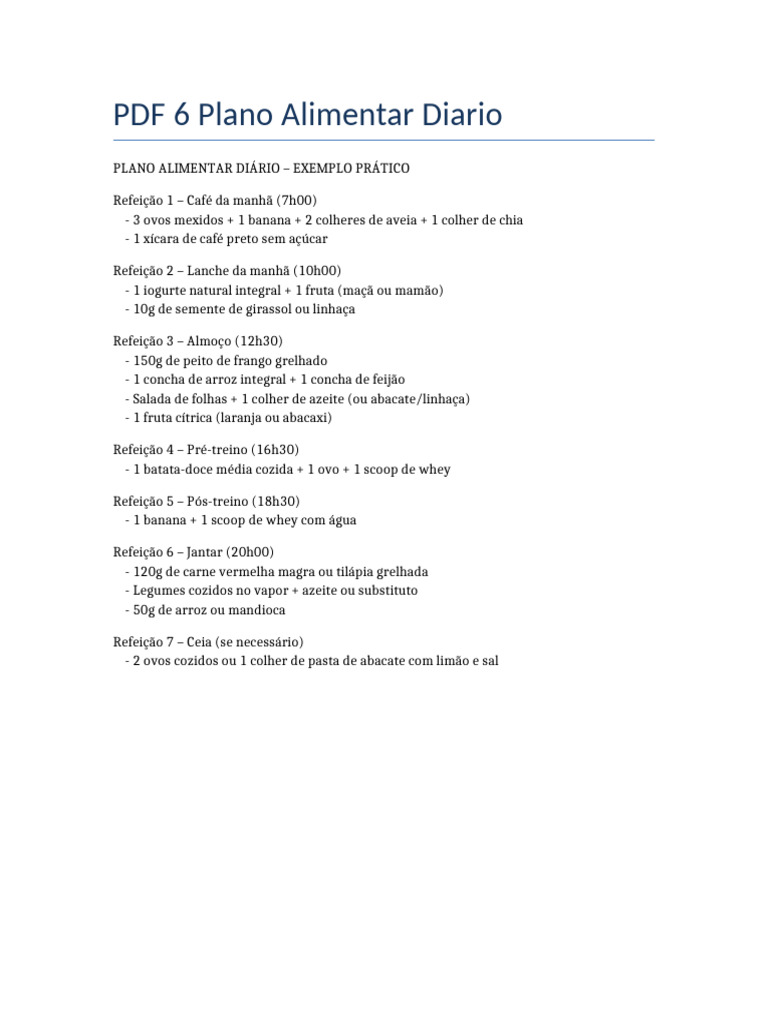 PDF 6 Plano Alimentar Diario

PLANO ALIMENTAR DIÁRIO – EXEMPLO PRÁTICO

Refeição 1 – Café da manhã (7h00)
- 3 ovos mexidos + 1 banana + 2 colheres de aveia + 1 colher de chia
- 1 xícara de café preto sem açúcar

Refeição 2 – Lanche da manhã (10h00)
- 1 iogurte natural integral + 1 fruta (maçã ou mamão)
- 10g de semente de girassol ou linhaça

Refeição 3 – Almoço (12h30)
- 150g de peito de frango grelhado
- 1 concha de arroz integral + 1 concha de feijão
- Salada de folhas + 1 colher de azeite (ou abacate/linhaça)
- 1 fruta cítrica (laranja ou abacaxi)

Refeição 4 – Pré-treino (16h30)
- 1 batata-doce média cozida + 1 ovo + 1 scoop de whey

Refeição 5 – Pós-treino (18h30)
- 1 banana + 1 scoop de whey com água

Refeição 6 – Jantar (20h00)
- 120g de carne vermelha magra ou tilápia grelhada
- Legumes cozidos no vapor + azeite ou substituto
- 50g de arroz ou mandioca

Refeição 7 – Ceia (se necessário)
- 2 ovos cozidos ou 1 colher de pasta de abacate com limão e sal